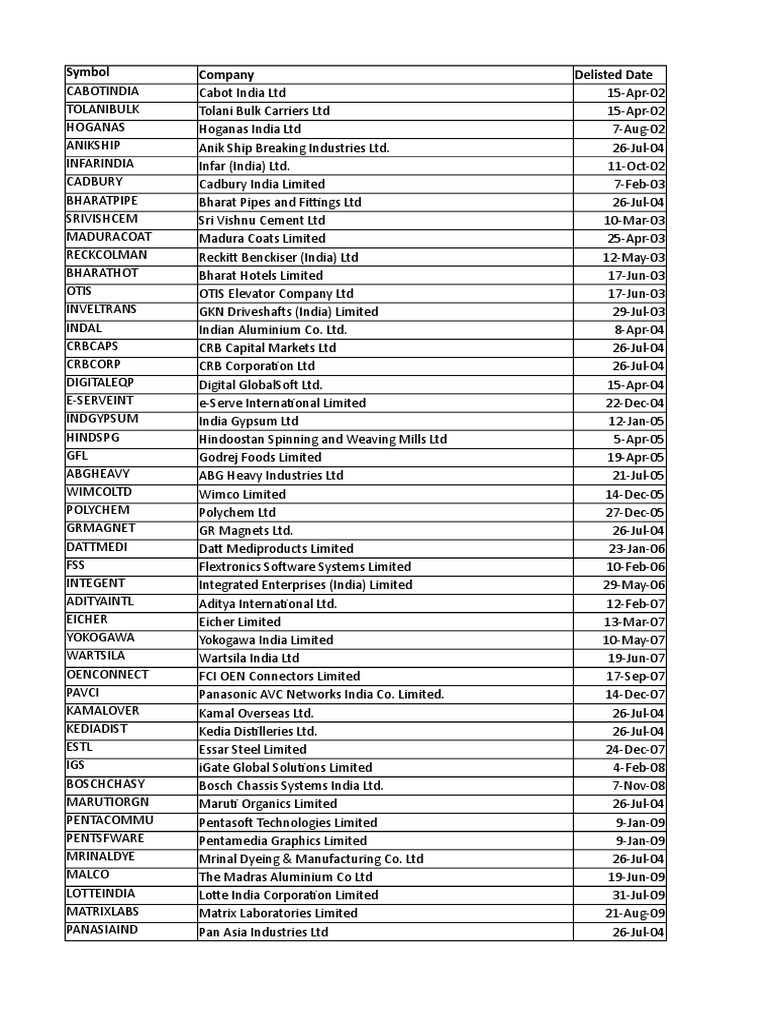 | Symbol | Company | Delisted Date |
|---|---|---|
| CABOTINDIA | Cabot India Ltd | 15-Apr-02 |
| TOLANIBULK | Tolani Bulk Carriers Ltd | 15-Apr-02 |
| HOGANAS | Hoganas India Ltd | 7-Aug-02 |
| ANIKSHIP | Anik Ship Breaking Industries Ltd. | 26-Jul-04 |
| INFARINDIA | Infar (India) Ltd. | 11-Oct-02 |
| CADBURY | Cadbury India Limited | 7-Feb-03 |
| BHARATPIPE | Bharat Pipes and Fittings Ltd | 26-Jul-04 |
| SRIVISHCEM | Sri Vishnu Cement Ltd | 10-Mar-03 |
| MADURACOAT | Madura Coats Limited | 25-Apr-03 |
| RECKCOLMAN | Reckitt Benckiser (India) Ltd | 12-May-03 |
| BHARATHOT | Bharat Hotels Limited | 17-Jun-03 |
| OTIS | OTIS Elevator Company Ltd | 17-Jun-03 |
| INVELTRANS | GKN Driveshafts (India) Limited | 29-Jul-03 |
| INDAL | Indian Aluminium Co. Ltd. | 8-Apr-04 |
| CRBCAPS | CRB Capital Markets Ltd | 26-Jul-04 |
| CRBCORP | CRB Corporation Ltd | 26-Jul-04 |
| DIGITALEQP | Digital GlobalSoft Ltd. | 15-Apr-04 |
| E-SERVEINT | e-Serve International Limited | 22-Dec-04 |
| INDGYPSUM | India Gypsum Ltd | 12-Jan-05 |
| HINDSPG | Hindoostan Spinning and Weaving Mills Ltd | 5-Apr-05 |
| GFL | Godrej Foods Limited | 19-Apr-05 |
| ABGHEAVY | ABG Heavy Industries Ltd | 21-Jul-05 |
| WIMCOLTD | Wimco Limited | 14-Dec-05 |
| POLYCHEM | Polychem Ltd | 27-Dec-05 |
| GRMAGNET | GR Magnets Ltd. | 26-Jul-04 |
| DATTMEDI | Datt Mediproducts Limited | 23-Jan-06 |
| FSS | Flextronics Software Systems Limited | 10-Feb-06 |
| INTEGENT | Integrated Enterprises (India) Limited | 29-May-06 |
| ADITYAINTL | Aditya International Ltd. | 12-Feb-07 |
| EICHER | Eicher Limited | 13-Mar-07 |
| YOKOGAWA | Yokogawa India Limited | 10-May-07 |
| WARTSILA | Wartsila India Ltd | 19-Jun-07 |
| OENCONNECT | FCI OEN Connectors Limited | 17-Sep-07 |
| PAVCI | Panasonic AVC Networks India Co. Limited. | 14-Dec-07 |
| KAMALOVER | Kamal Overseas Ltd. | 26-Jul-04 |
| KEDIADIST | Kedia Distilleries Ltd. | 26-Jul-04 |
| ESTL | Essar Steel Limited | 24-Dec-07 |
| IGS | iGate Global Solutions Limited | 4-Feb-08 |
| BOSCHCHASY | Bosch Chassis Systems India Ltd. | 7-Nov-08 |
| MARUTIORGN | Maruti Organics Limited | 26-Jul-04 |
| PENTACOMMU | Pentasoft Technologies Limited | 9-Jan-09 |
| PENTSFWARE | Pentamedia Graphics Limited | 9-Jan-09 |
| MRINALDYE | Mrinal Dyeing & Manufacturing Co. Ltd | 26-Jul-04 |
| MALCO | The Madras Aluminium Co Ltd | 19-Jun-09 |
| LOTTEINDIA | Lotte India Corporation Limited | 31-Jul-09 |
| MATRIXLABS | Matrix Laboratories Limited | 21-Aug-09 |
| PANASIAIND | Pan Asia Industries Ltd | 26-Jul-04 |